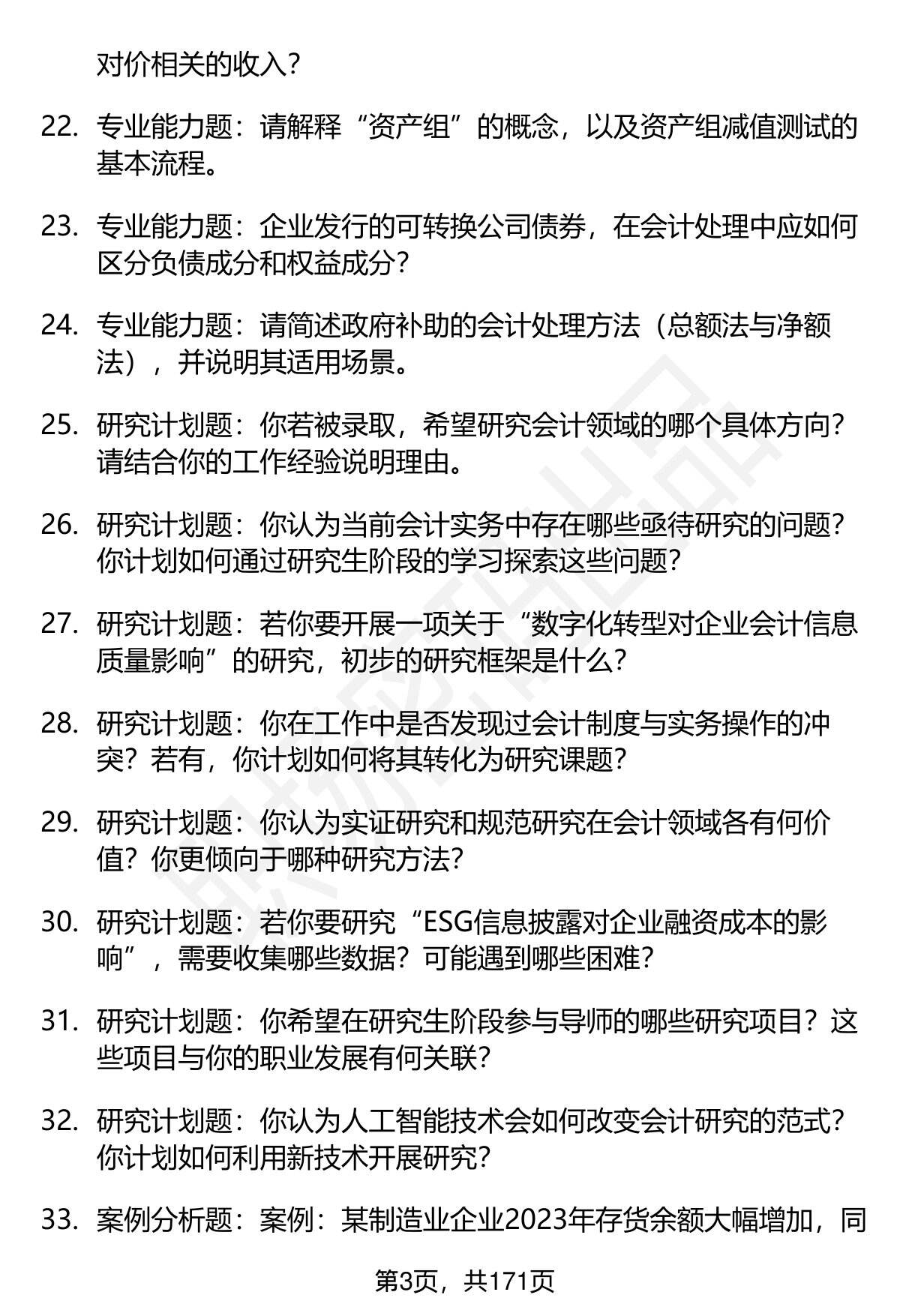 对价相关的收入？

22. 专业能力题：请解释“资产组”的概念，以及资产组减值测试的基本流程。

23. 专业能力题：企业发行的可转换公司债券，在会计处理中应如何区分负债成分和权益成分？

24. 专业能力题：请简述政府补助的会计处理方法（总额法与净额法），并说明其适用场景。

25. 研究计划题：你若被录取，希望研究会计领域的哪个具体方向？请结合你的工作经验说明理由。

26. 研究计划题：你认为当前会计实务中存在哪些亟待研究的问题？你计划如何通过研究生阶段的学习探索这些问题？

27. 研究计划题：若你要开展一项关于“数字化转型对企业会计信息质量影响”的研究，初步的研究框架是什么？

28. 研究计划题：你在工作中是否发现过会计制度与实务操作的冲突？若有，你计划如何将其转化为研究课题？

29. 研究计划题：你认为实证研究和规范研究在会计领域各有何价值？你更倾向于哪种研究方法？

30. 研究计划题：若你要研究“ESG信息披露对企业融资成本的影响”，需要收集哪些数据？可能遇到哪些困难？

31. 研究计划题：你希望在研究生阶段参与导师的哪些研究项目？这些项目与你的职业发展有何关联？

32. 研究计划题：你认为人工智能技术会如何改变会计研究的范式？你计划如何利用新技术开展研究？

33. 案例分析题：案例：某制造业企业2023年存货余额大幅增加，同

第3页，共171页